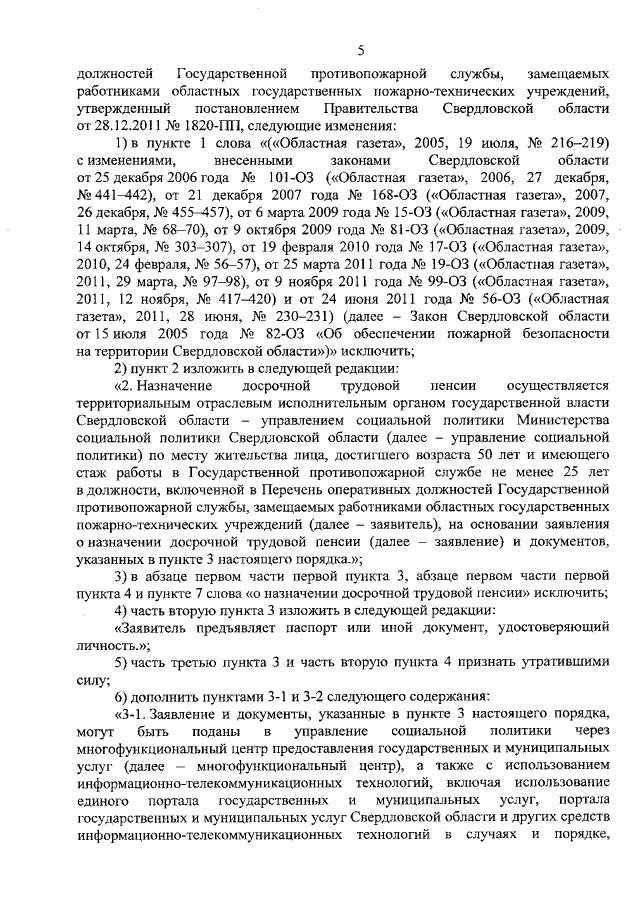 5

должностей Государственной противопожарной службы, замещаемых работниками областных государственных пожарно-технических учреждений, утвержденный постановлением Правительства Свердловской области от 28.12.2011 № 1820-ПП, следующие изменения:

1) в пункте 1 слова «(«Областная газета», 2005, 19 июля, № 216–219) с изменениями, внесенными законами Свердловской области от 25 декабря 2006 года № 101-ОЗ («Областная газета», 2006, 27 декабря, № 441–442), от 21 декабря 2007 года № 168-ОЗ («Областная газета», 2007, 26 декабря, № 455–457), от 6 марта 2009 года № 15-ОЗ («Областная газета», 2009, 11 марта, № 68–70), от 9 октября 2009 года № 81-ОЗ («Областная газета», 2009, 14 октября, № 303–307), от 19 февраля 2010 года № 17-ОЗ («Областная газета», 2010, 24 февраля, № 56–57), от 25 марта 2011 года № 19-ОЗ («Областная газета», 2011, 29 марта, № 97–98), от 9 ноября 2011 года № 99-ОЗ («Областная газета», 2011, 12 ноября, № 417–420) и от 24 июня 2011 года № 56-ОЗ («Областная газета», 2011, 28 июня, № 230–231) (далее – Закон Свердловской области от 15 июля 2005 года № 82-ОЗ «Об обеспечении пожарной безопасности на территории Свердловской области»)» исключить;

2) пункт 2 изложить в следующей редакции:

«2. Назначение досрочной трудовой пенсии осуществляется территориальным отраслевым исполнительным органом государственной власти Свердловской области – управлением социальной политики Министерства социальной политики Свердловской области (далее – управление социальной политики) по месту жительства лица, достигшего возраста 50 лет и имеющего стаж работы в Государственной противопожарной службе не менее 25 лет в должности, включенной в Перечень оперативных должностей Государственной противопожарной службы, замещаемых работниками областных государственных пожарно-технических учреждений (далее – заявитель), на основании заявления о назначении досрочной трудовой пенсии (далее – заявление) и документов, указанных в пункте 3 настоящего порядка.»;

3) в абзаце первом части первой пункта 3, абзаце первом части первой пункта 4 и пункте 7 слова «о назначении досрочной трудовой пенсии» исключить;

4) часть вторую пункта 3 изложить в следующей редакции:

«Заявитель предъявляет паспорт или иной документ, удостоверяющий личность.»;

5) часть третью пункта 3 и часть вторую пункта 4 признать утратившими силу;

6) дополнить пунктами 3-1 и 3-2 следующего содержания:

«3-1. Заявление и документы, указанные в пункте 3 настоящего порядка, могут быть поданы в управление социальной политики через многофункциональный центр предоставления государственных и муниципальных услуг (далее – многофункциональный центр), а также с использованием информационно-телекоммуникационных технологий, включая использование единого портала государственных и муниципальных услуг, портала государственных и муниципальных услуг Свердловской области и других средств информационно-телекоммуникационных технологий в случаях и порядке,